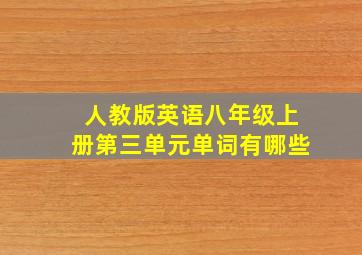 人教版英语八年级上册第三单元单词有哪些